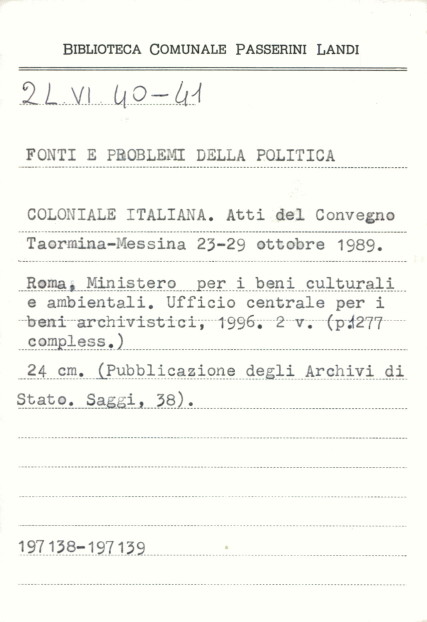 BIBLIOTECA COMUNALE PASSERINI LANDI

2L VI 40-41

FONTI E PROBLEMI DELLA POLITICA

COLONIALE ITALIANA. Atti del Convegno Taormina-Messina 23-29 ottobre 1989.

Roma, Ministero per i beni culturali e ambientali. Ufficio centrale per i beni archivistici, 1996. 2 v. (p.1277 compless.)

24 cm. (Pubblicazione degli Archivi di Stato. Saggi, 38).

197138-197139